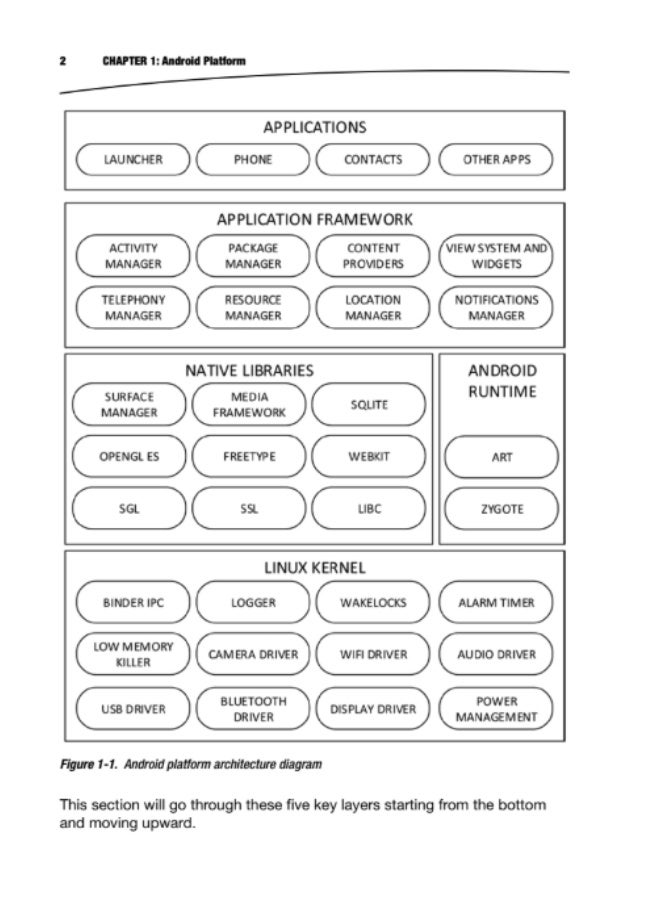 2 CHAPTER 1: Android Platform

APPLICATIONS

LAUNCHER

PHONE

CONTACTS

OTHER APPS

APPLICATION FRAMEWORK

ACTIVITY MANAGER

PACKAGE MANAGER

CONTENT PROVIDERS

VIEW SYSTEM AND WIDGETS

TELEPHONY MANAGER

RESOURCE MANAGER

LOCATION MANAGER

NOTIFICATIONS MANAGER

NATIVE LIBRARIES

SURFACE MANAGER

MEDIA FRAMEWORK

SQLITE

OPENGL ES

FREETYPE

WEBKIT

SGL

SSL

LIBC

ANDROID RUNTIME

ART

ZYGOTE

LINUX KERNEL

BINDER IPC

LOGGER

WAKELOCKS

ALARM TIMER

LOW MEMORY KILLER

CAMERA DRIVER

WIFI DRIVER

AUDIO DRIVER

USB DRIVER

BLUETOOTH DRIVER

DISPLAY DRIVER

POWER MANAGEMENT

Figure 1-1. Android platform architecture diagram

This section will go through these five key layers starting from the bottom and moving upward.